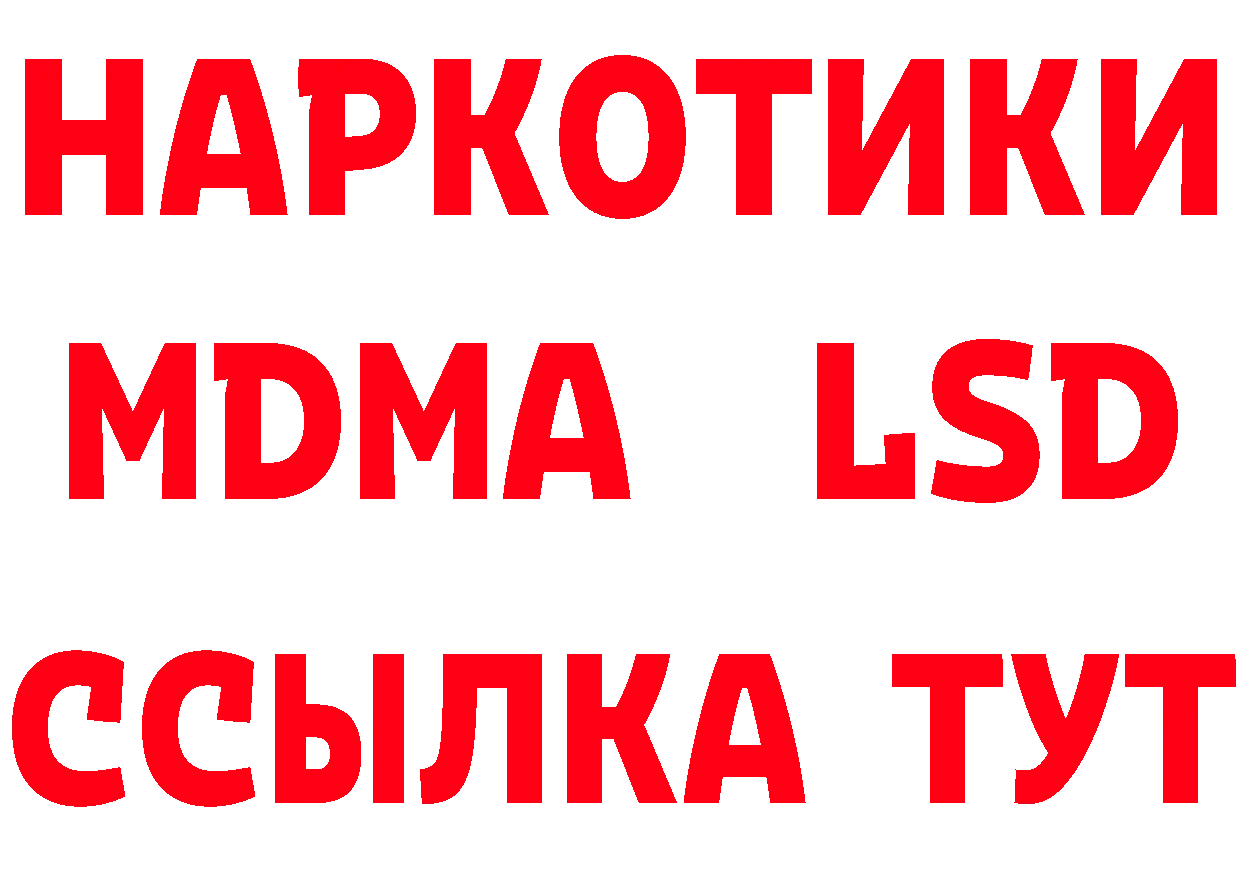 НАРКОТИКИ
MDMA LSD
ССЫЛКА ТУТ